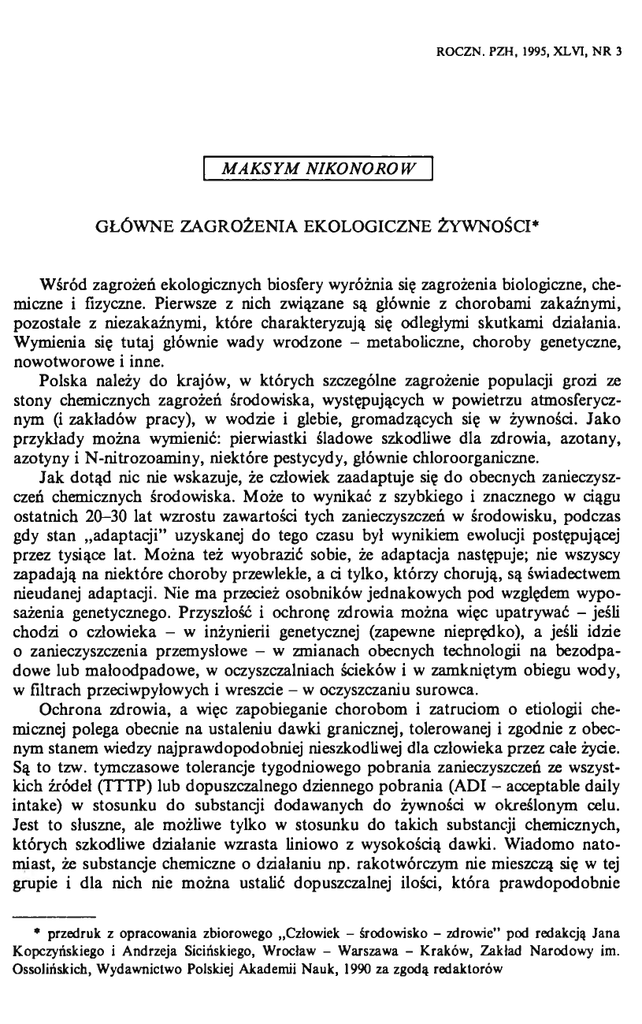 ROCZN. PZH, 1995, XLVI, NR 3

MAKSYM NIKONOROW

GŁÓWNE ZAGROŻENIA EKOLOGICZNE ŻYWNOŚCI*

Wśród zagrożeń ekologicznych biosfery wyróżnia się zagrożenia biologiczne, chemiczne i fizyczne. Pierwsze z nich związane są głównie z chorobami zakaźnymi, pozostałe z niezakaźnymi, które charakteryzują się odległymi skutkami działania. Wymienia się tutaj głównie wady wrodzone – metaboliczne, choroby genetyczne, nowotworowe i inne.

Polska należy do krajów, w których szczególne zagrożenie populacji grozi ze stony chemicznych zagrożeń środowiska, występujących w powietrzu atmosferycznym (i zakładów pracy), w wodzie i glebie, gromadzących się w żywności. Jako przykłady można wymienić: pierwiastki śladowe szkodliwe dla zdrowia, azotany, azotyny i N-nitrozoaminy, niektóre pestycydy, głównie chloroorganiczne.

Jak dotąd nic nie wskazuje, że człowiek zaadaptuje się do obecnych zanieczyszczeń chemicznych środowiska. Może to wynikać z szybkiego i znacznego w ciągu ostatnich 20–30 lat wzrostu zawartości tych zanieczyszczeń w środowisku, podczas gdy stan „adaptacji" uzyskanej do tego czasu był wynikiem ewolucji postępującej przez tysiące lat. Można też wyobrazić sobie, że adaptacja następuje; nie wszyscy zapadają na niektóre choroby przewlekłe, a ci tylko, którzy chorują, są świadectwem nieudanej adaptacji. Nie ma przecież osobników jednakowych pod względem wyposażenia genetycznego. Przyszłość i ochronę zdrowia można więc upatrywać – jeśli chodzi o człowieka – w inżynierii genetycznej (zapewne nieprędko), a jeśli idzie o zanieczyszczenia przemysłowe – w zmianach obecnych technologii na bezodpadowe lub małoodpadowe, w oczyszczalniach ścieków i w zamkniętym obiegu wody, w filtrach przeciwpyłowych i wreszcie – w oczyszczaniu surowca.

Ochrona zdrowia, a więc zapobieganie chorobom i zatruciom o etiologii chemicznej polega obecnie na ustaleniu dawki granicznej, tolerowanej i zgodnie z obecnym stanem wiedzy najprawdopodobniej nieszkodliwej dla człowieka przez całe życie. Są to tzw. tymczasowe tolerancje tygodniowego pobrania zanieczyszczeń ze wszystkich źródeł (TTTP) lub dopuszczalnego dziennego pobrania (ADI – acceptable daily intake) w stosunku do substancji dodawanych do żywności w określonym celu. Jest to słuszne, ale możliwe tylko w stosunku do takich substancji chemicznych, których szkodliwe działanie wzrasta liniowo z wysokością dawki. Wiadomo natomiast, że substancje chemiczne o działaniu np. rakotwórczym nie mieszczą się w tej grupie i dla nich nie można ustalić dopuszczalnej ilości, która prawdopodobnie

* przedruk z opracowania zbiorowego „Człowiek – środowisko – zdrowie" pod redakcją Jana Kopczyńskiego i Andrzeja Sicińskiego, Wrocław – Warszawa – Kraków, Zakład Narodowy im. Ossolińskich, Wydawnictwo Polskiej Akademii Nauk, 1990 za zgodą redaktorów